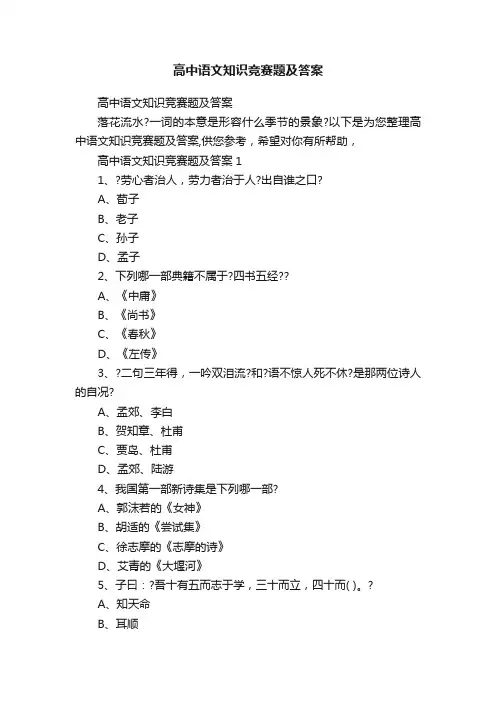 高中语文知识竞赛题及答案

高中语文知识竞赛题及答案

落花流水?一词的本意是形容什么季节的景象?以下是为您整理高中语文知识竞赛题及答案,供您参考，希望对你有所帮助，

高中语文知识竞赛题及答案 1

1、?劳心者治人，劳力者治于人?出自谁之口?

A、荀子

B、老子

C、孙子

D、孟子

2、下列哪一部典籍不属于?四书五经??

A、《中庸》

B、《尚书》

C、《春秋》

D、《左传》

3、?二句三年得，一吟双泪流?和?语不惊人死不休?是那两位诗人的自况?

A、孟郊、李白

B、贺知章、杜甫

C、贾岛、杜甫

D、孟郊、陆游

4、我国第一部新诗集是下列哪一部?

A、郭沫若的《女神》

B、胡适的《尝试集》

C、徐志摩的《志摩的诗》

D、艾青的《大堰河》

5、子曰：?吾十有五而志于学，三十而立，四十而( )。?

A、知天命

B、耳顺